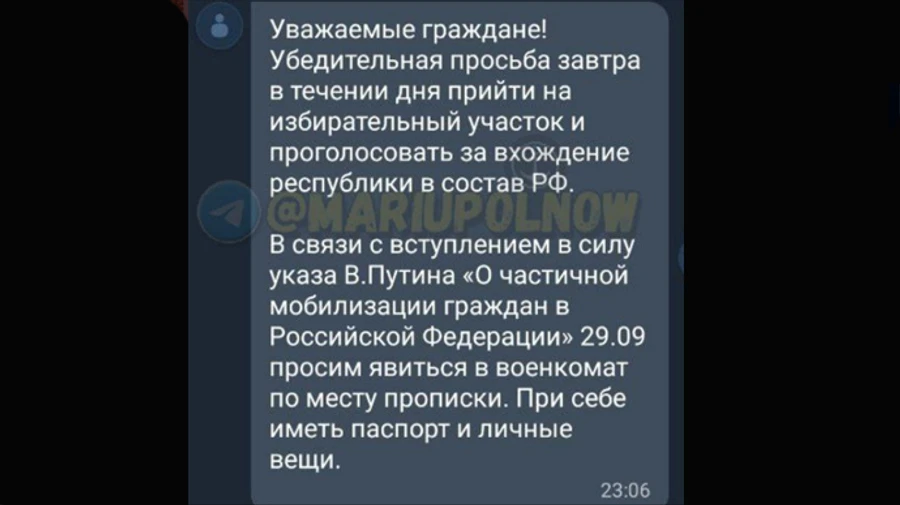 Уважаемые граждане! Убедительная просьба завтра в течении дня прийти на избирательный участок и проголосовать за вхождение республики в состав РФ.

@MARIUPOLNOW

В связи с вступлением в силу указа В.Путина «О частичной мобилизации граждан в Российской Федерации» 29.09 просим явиться в военкомат по месту прописки. При себе иметь паспорт и личные вещи.

23:06